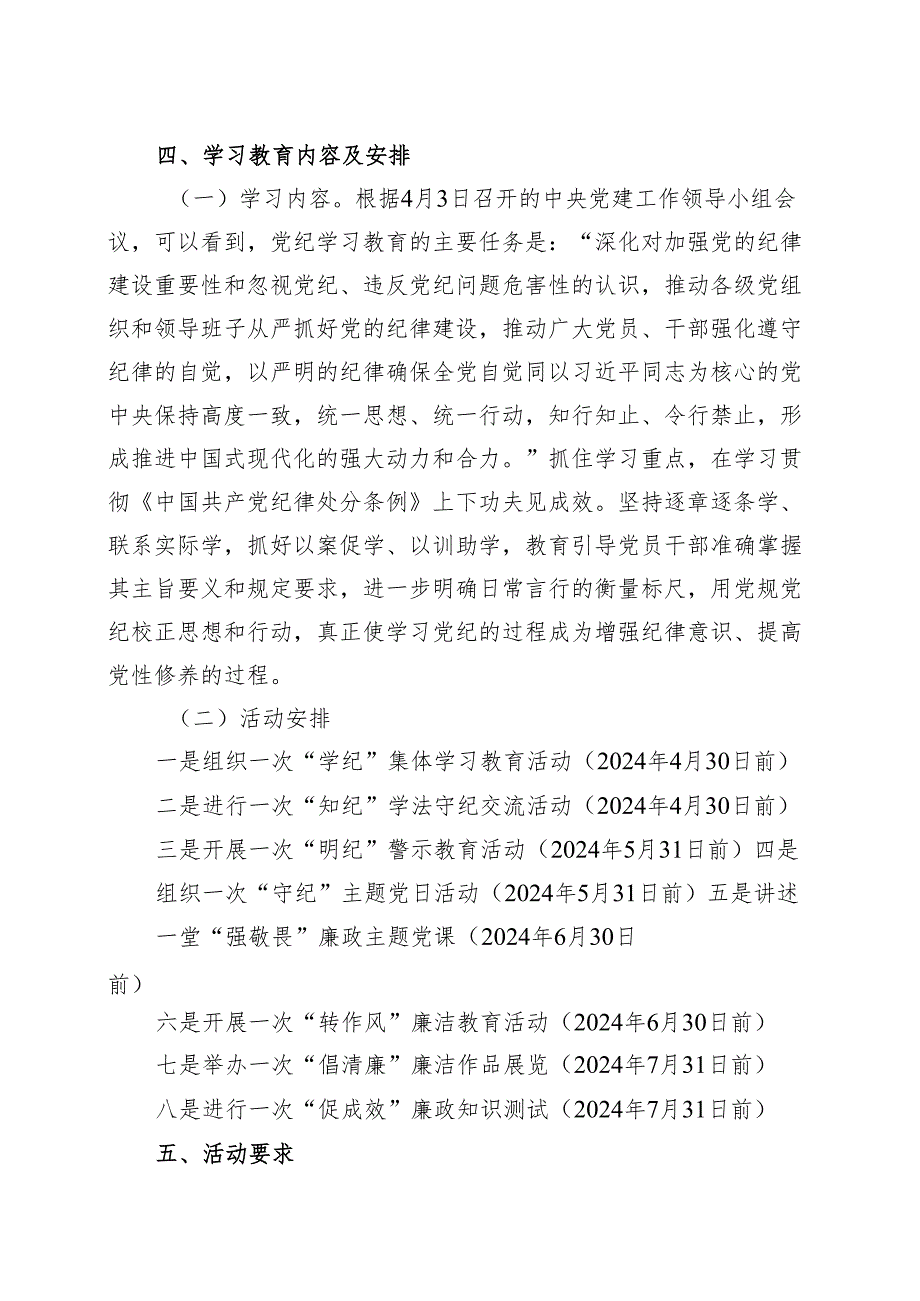 四、学习教育内容及安排

（一）学习内容。根据4月3日召开的中央党建工作领导小组会议，可以看到，党纪学习教育的主要任务是：“深化对加强党的纪律建设重要性和忽视党纪、违反党纪问题危害性的认识，推动各级党组织和领导班子从严抓好党的纪律建设，推动广大党员、干部强化遵守纪律的自觉，以严明的纪律确保全党自觉同以习近平同志为核心的党中央保持高度一致，统一思想、统一行动，知行知止、令行禁止，形成推进中国式现代化的强大动力和合力。”抓住学习重点，在学习贯彻《中国共产党纪律处分条例》上下功夫见成效。坚持逐章逐条学、联系实际学，抓好以案促学、以训助学，教育引导党员干部准确掌握其主旨要义和规定要求，进一步明确日常言行的衡量标尺，用党规党纪校正思想和行动，真正使学习党纪的过程成为增强纪律意识、提高党性修养的过程。

（二）活动安排

一是组织一次“学纪”集体学习教育活动（2024年4月30日前）

二是进行一次“知纪”学法守纪交流活动（2024年4月30日前）

三是开展一次“明纪”警示教育活动（2024年5月31日前）四是组织一次“守纪”主题党日活动（2024年5月31日前）五是讲述一堂“强敬畏”廉政主题党课（2024年6月30日前）

六是开展一次“转作风”廉洁教育活动（2024年6月30日前）

七是举办一次“倡清廉”廉洁作品展览（2024年7月31日前）

八是进行一次“促成效”廉政知识测试（2024年7月31日前）

五、活动要求